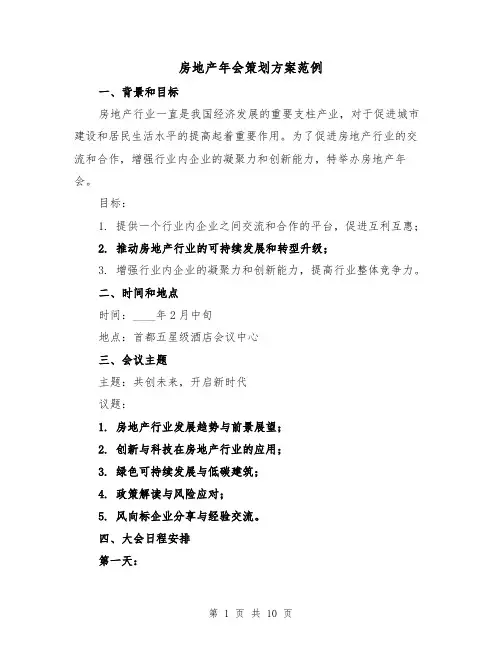 房地产年会策划方案范例

一、背景和目标

房地产行业一直是我国经济发展的重要支柱产业，对于促进城市建设和居民生活水平的提高起着重要作用。为了促进房地产行业的交流和合作，增强行业内企业的凝聚力和创新能力，特举办房地产年会。

目标：

1. 提供一个行业内企业之间交流和合作的平台，促进互利互惠；

2. 推动房地产行业的可持续发展和转型升级；

3. 增强行业内企业的凝聚力和创新能力，提高行业整体竞争力。

二、时间和地点

时间：____年2月中旬

地点：首都五星级酒店会议中心

三、会议主题

主题：共创未来，开启新时代

议题：

1. 房地产行业发展趋势与前景展望；

2. 创新与科技在房地产行业的应用；

3. 绿色可持续发展与低碳建筑；

4. 政策解读与风险应对；

5. 风向标企业分享与经验交流。

四、大会日程安排

第一天：

第 1 页 共 10 页